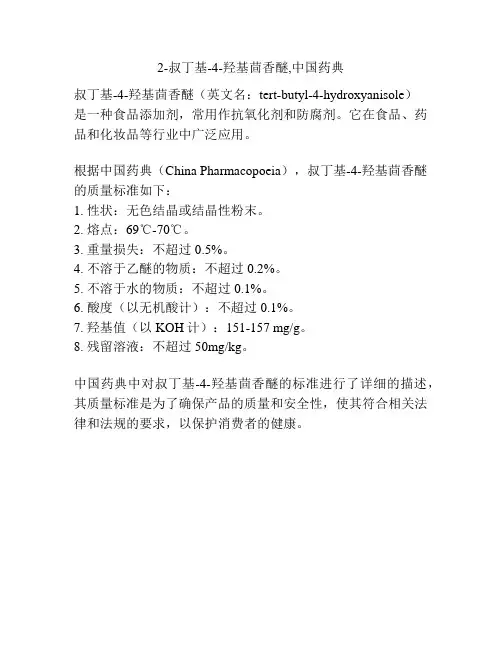 2-叔丁基-4-羟基茴香醚,中国药典

叔丁基-4-羟基茴香醚（英文名：tert-butyl-4-hydroxyanisole）是一种食品添加剂，常用作抗氧化剂和防腐剂。它在食品、药品和化妆品等行业中广泛应用。

根据中国药典（China Pharmacopoeia），叔丁基-4-羟基茴香醚的质量标准如下：
1. 性状：无色结晶或结晶性粉末。
2. 熔点：69℃-70℃。
3. 重量损失：不超过 0.5%。
4. 不溶于乙醚的物质：不超过 0.2%。
5. 不溶于水的物质：不超过 0.1%。
6. 酸度（以无机酸计）：不超过 0.1%。
7. 羟基值（以 KOH 计）：151-157 mg/g。
8. 残留溶液：不超过 50mg/kg。

中国药典中对叔丁基-4-羟基茴香醚的标准进行了详细的描述，其质量标准是为了确保产品的质量和安全性，使其符合相关法律和法规的要求，以保护消费者的健康。